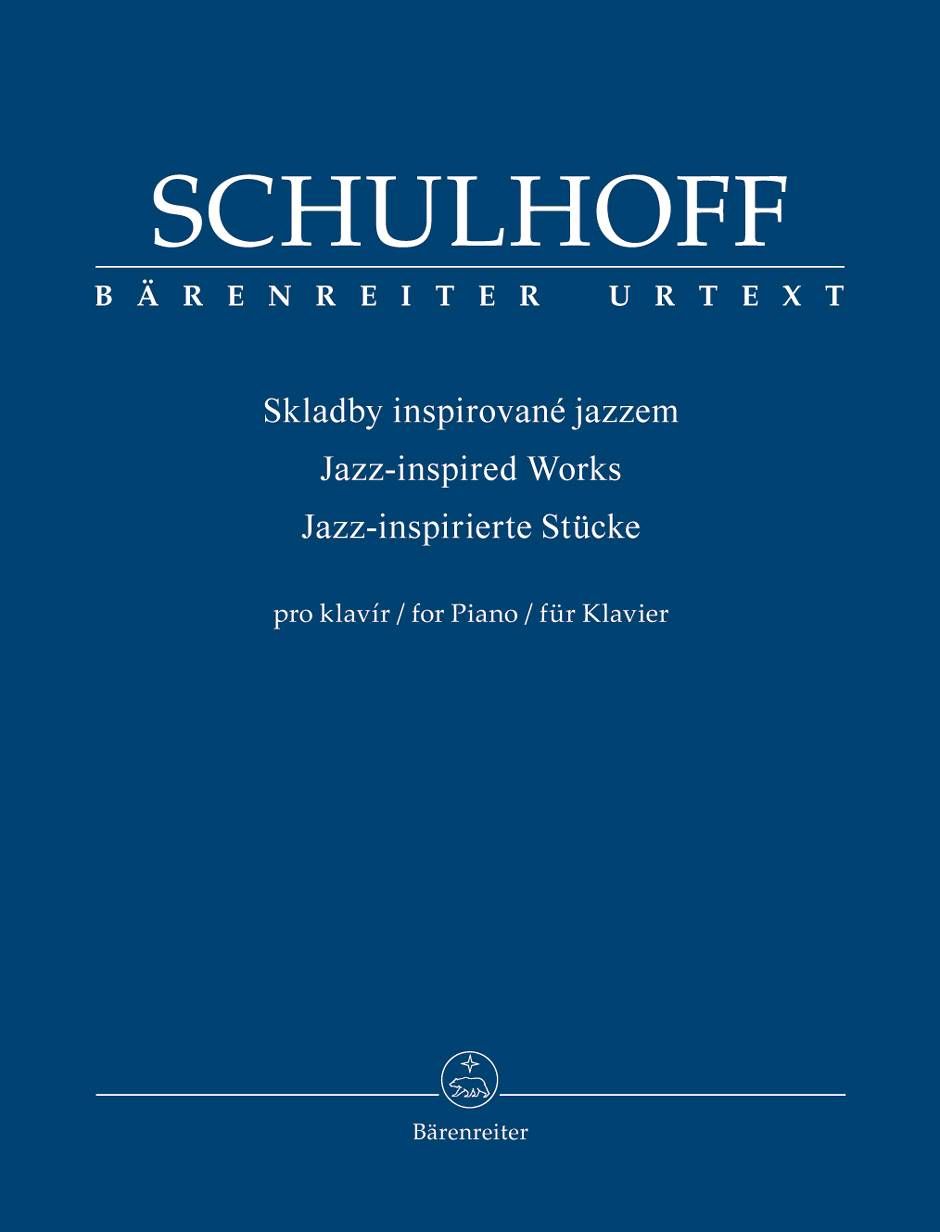 SCHULHOFF

BÄRENREITER URTEXT

Skladby inspirované jazzem
Jazz-inspired Works
Jazz-inspirierte Stücke

pro klavír / for Piano / für Klavier

Bärenreiter